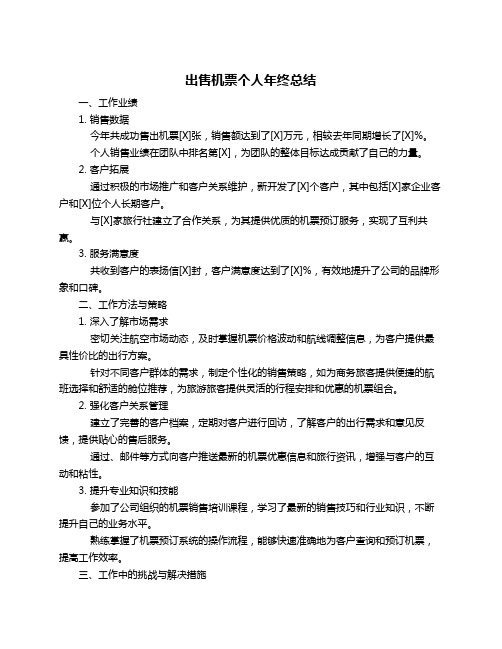 出售机票个人年终总结

一、工作业绩

1. 销售数据

今年共成功售出机票[X]张，销售额达到了[X]万元，相较去年同期增长了[X]%。

个人销售业绩在团队中排名第[X]，为团队的整体目标达成贡献了自己的力量。

2. 客户拓展

通过积极的市场推广和客户关系维护，新开发了[X]个客户，其中包括[X]家企业客户和[X]位个人长期客户。

与[X]家旅行社建立了合作关系，为其提供优质的机票预订服务，实现了互利共赢。

3. 服务满意度

共收到客户的表扬信[X]封，客户满意度达到了[X]%，有效地提升了公司的品牌形象和口碑。

二、工作方法与策略

1. 深入了解市场需求

密切关注航空市场动态，及时掌握机票价格波动和航线调整信息，为客户提供最具性价比的出行方案。

针对不同客户群体的需求，制定个性化的销售策略，如为商务旅客提供便捷的航班选择和舒适的舱位推荐，为旅游旅客提供灵活的行程安排和优惠的机票组合。

2. 强化客户关系管理

建立了完善的客户档案，定期对客户进行回访，了解客户的出行需求和意见反馈，提供贴心的售后服务。

通过、邮件等方式向客户推送最新的机票优惠信息和旅行资讯，增强与客户的互动和粘性。

3. 提升专业知识和技能

参加了公司组织的机票销售培训课程，学习了最新的销售技巧和行业知识，不断提升自己的业务水平。

熟练掌握了机票预订系统的操作流程，能够快速准确地为客户查询和预订机票，提高工作效率。

三、工作中的挑战与解决措施